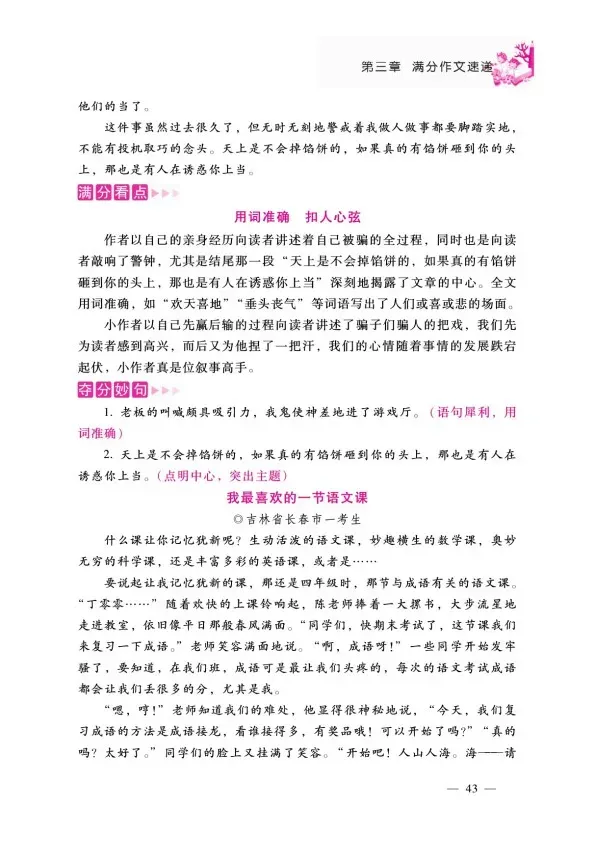 第三章　满分作文速递

他们的当了。

这件事虽然过去很久了，但无时无刻地警戒着我做人做事都要脚踏实地，不能有投机取巧的念头。天上是不会掉馅饼的，如果真的有馅饼砸到你的头上，那也是有人在诱惑你上当。

满分看点

用词准确　扣人心弦

作者以自己的亲身经历向读者讲述着自己被骗的全过程，同时也是向读者敲响了警钟，尤其是结尾那一段“天上是不会掉馅饼的，如果真的有馅饼砸到你的头上，那也是有人在诱惑你上当”深刻地揭露了文章的中心。全文用词准确，如“欢天喜地”“垂头丧气”等词语写出了人们或喜或悲的场面。

小作者以自己先赢后输的过程向读者讲述了骗子们骗人的把戏，我们先为读者感到高兴，而后又为他捏了一把汗，我们的心情随着事情的发展跌宕起伏，小作者真是位叙事高手。

夺分妙句

1. 老板的叫喊颇具吸引力，我鬼使神差地进了游戏厅。（语句犀利，用词准确）

2. 天上是不会掉馅饼的，如果真的有馅饼砸到你的头上，那也是有人在诱惑你上当。（点明中心，突出主题）

我最喜欢的一节语文课

◎吉林省长春市一考生

什么课让你记忆犹新呢？生动活泼的语文课，妙趣横生的数学课，奥妙无穷的科学课，还是丰富多彩的英语课，或者是……

要说起让我记忆犹新的课，那还是四年级时，那节与成语有关的语文课。“丁零零……”随着欢快的上课铃响起，陈老师捧着一大摞书，大步流星地走进教室，依旧像平日那般春风满面。“同学们，快期末考试了，这节课我们来复习一下成语。”老师笑容满面地说。“啊，成语呀！”一些同学开始发牢骚了，要知道，在我们班，成语可是最让我们头疼的，每次的语文考试成语都会让我们丢很多的分，尤其是我。

“嗯，哼！”老师知道我们的难处，他显得很神秘地说，“今天，我们复习成语的方法是成语接龙，看谁接得多，有奖品哦！可以开始了吗？”“真的吗？太好了。”同学们的脸上又挂满了笑容。“开始吧！人山人海。海——请

— 43 —